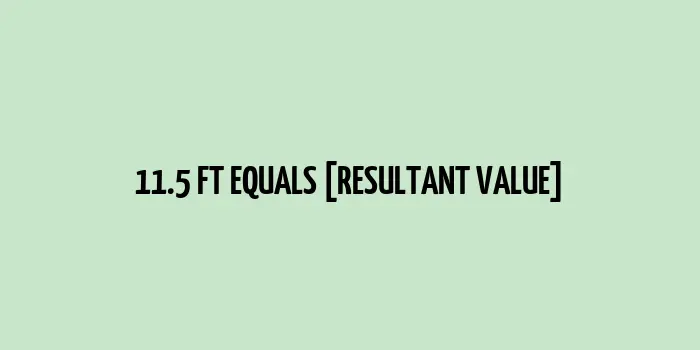 11.5 FT EQUALS [RESULTANT VALUE]